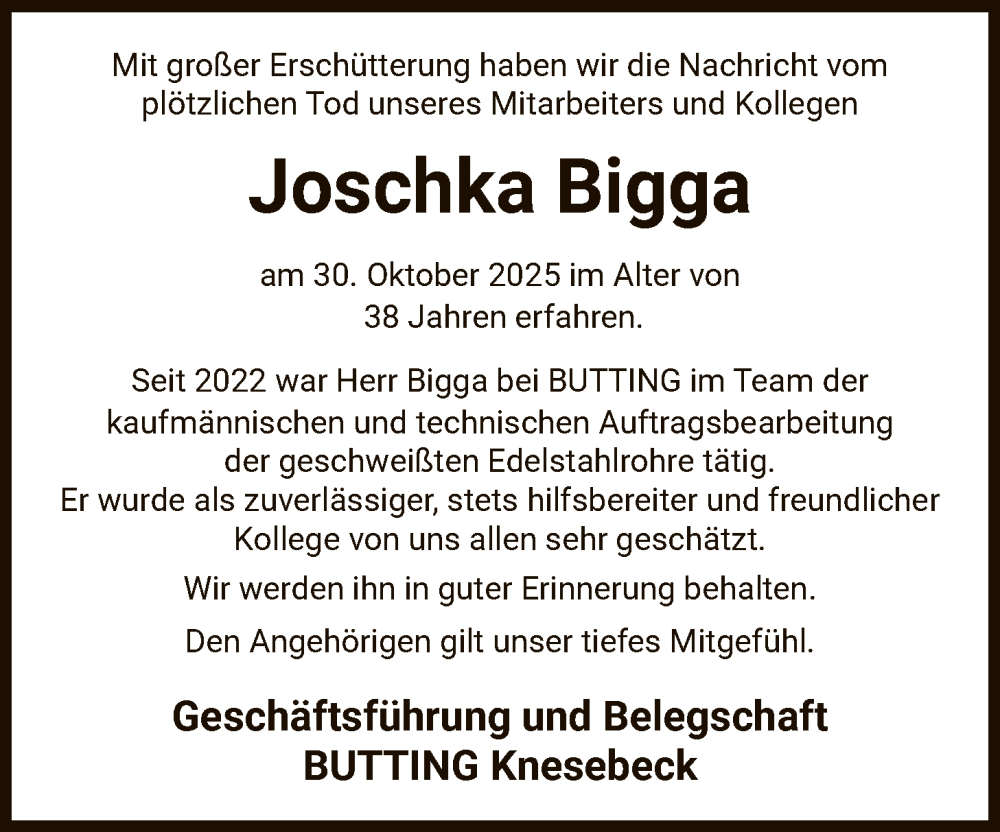 Mit großer Erschütterung haben wir die Nachricht vom plötzlichen Tod unseres Mitarbeiters und Kollegen

Joschka Bigga

am 30. Oktober 2025 im Alter von 38 Jahren erfahren.

Seit 2022 war Herr Bigga bei BUTTING im Team der kaufmännischen und technischen Auftragsbearbeitung der geschweißten Edelstahlrohre tätig.
Er wurde als zuverlässiger, stets hilfsbereiter und freundlicher Kollege von uns allen sehr geschätzt.

Wir werden ihn in guter Erinnerung behalten.

Den Angehörigen gilt unser tiefes Mitgefühl.

Geschäftsführung und Belegschaft
BUTTING Knesebeck